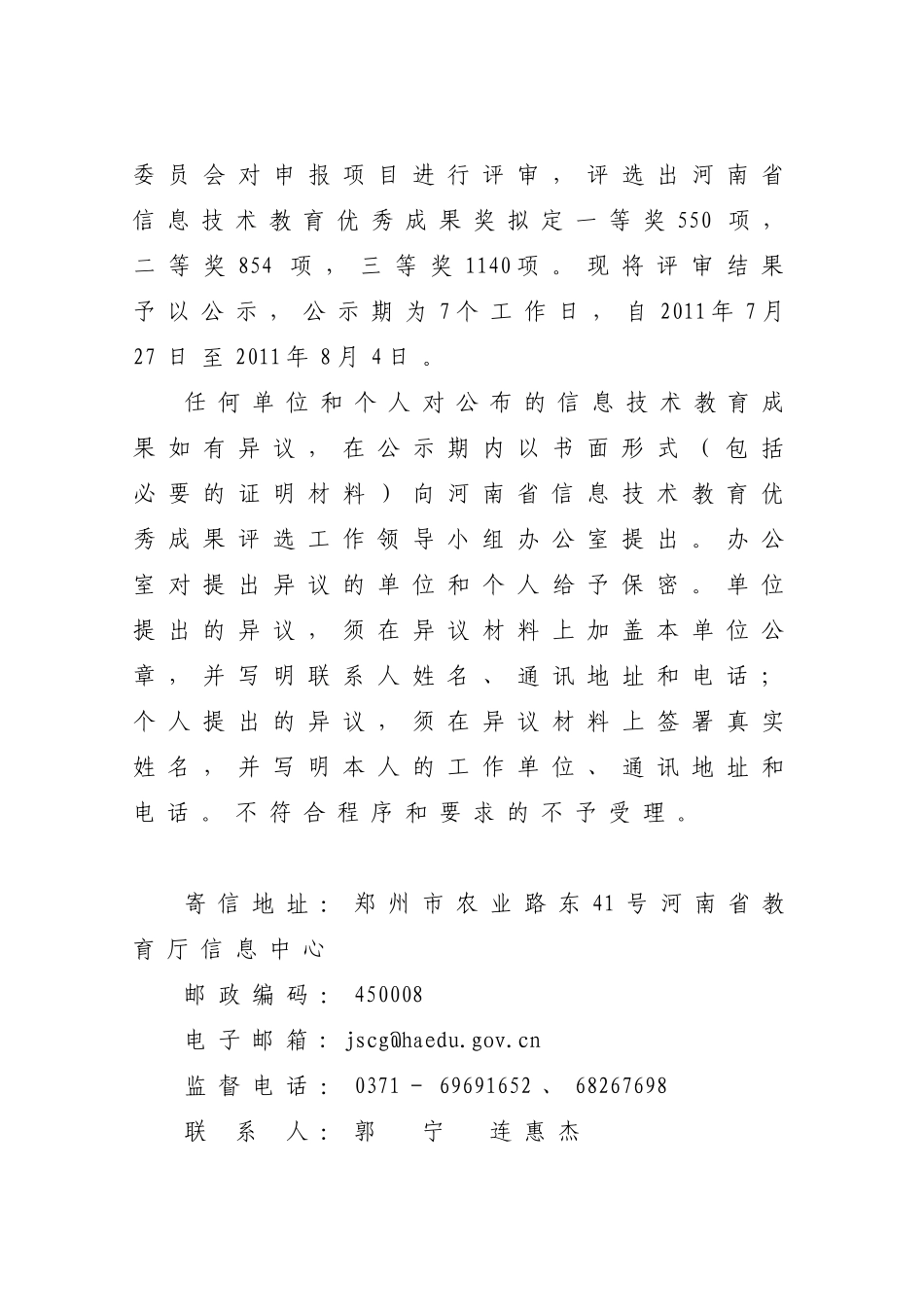 委员会对申报项目进行评审，评选出河南省信息技术教育优秀成果奖拟定一等奖550项，二等奖854项，三等奖1140项。现将评审结果予以公示，公示期为7个工作日，自2011年7月27日至2011年8月4日。

任何单位和个人对公布的信息技术教育成果如有异议，在公示期内以书面形式（包括必要的证明材料）向河南省信息技术教育优秀成果评选工作领导小组办公室提出。办公室对提出异议的单位和个人给予保密。单位提出的异议，须在异议材料上加盖本单位公章，并写明联系人姓名、通讯地址和电话；个人提出的异议，须在异议材料上签署真实姓名，并写明本人的工作单位、通讯地址和电话。不符合程序和要求的不予受理。

寄信地址：郑州市农业路东41号河南省教育厅信息中心

邮政编码：450008

电子邮箱：jscg@haedu.gov.cn

监督电话：0371－69691652、68267698

联 系 人：郭 宁 连惠杰